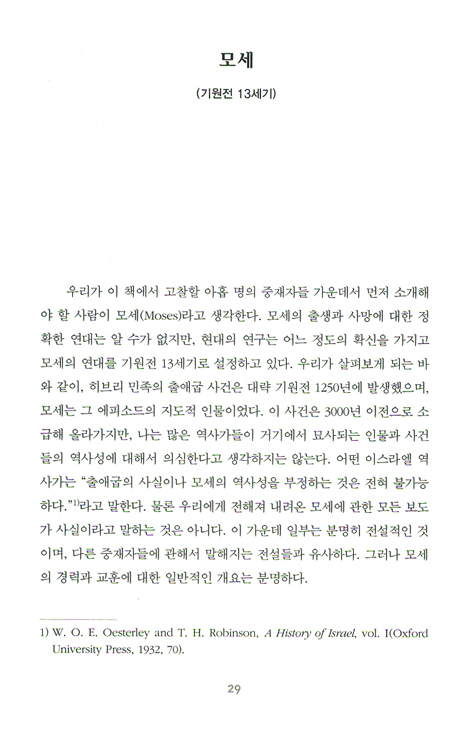 모세

(기원전 13세기)

우리가 이 책에서 고찰할 아홉 명의 중재자들 가운데서 먼저 소개해야 할 사람이 모세(Moses)라고 생각한다. 모세의 출생과 사망에 대한 정확한 연대는 알 수가 없지만, 현대의 연구는 어느 정도의 확신을 가지고 모세의 연대를 기원전 13세기로 설정하고 있다. 우리가 살펴보게 되는 바와 같이, 히브리 민족의 출애굽 사건은 대략 기원전 1250년에 발생했으며, 모세는 그 에피소드의 지도적 인물이었다. 이 사건은 3000년 이전으로 소급해 올라가지만, 나는 많은 역사가들이 거기에서 묘사되는 인물과 사건들의 역사성에 대해서 의심한다고 생각하지는 않는다. 어떤 이스라엘 역사가는 "출애굽의 사실이나 모세의 역사성을 부정하는 것은 전혀 불가능하다."$^{1)}$라고 말한다. 물론 우리에게 전해져 내려온 모세에 관한 모든 보도가 사실이라고 말하는 것은 아니다. 이 가운데 일부는 분명히 전설적인 것이며, 다른 중재자들에 관해서 말해지는 전설들과 유사하다. 그러나 모세의 경력과 교훈에 대한 일반적인 개요는 분명하다.

1) W. O. E. Oesterley and T. H. Robinson, A History of Israel, vol. I(Oxford University Press, 1932, 70).

29